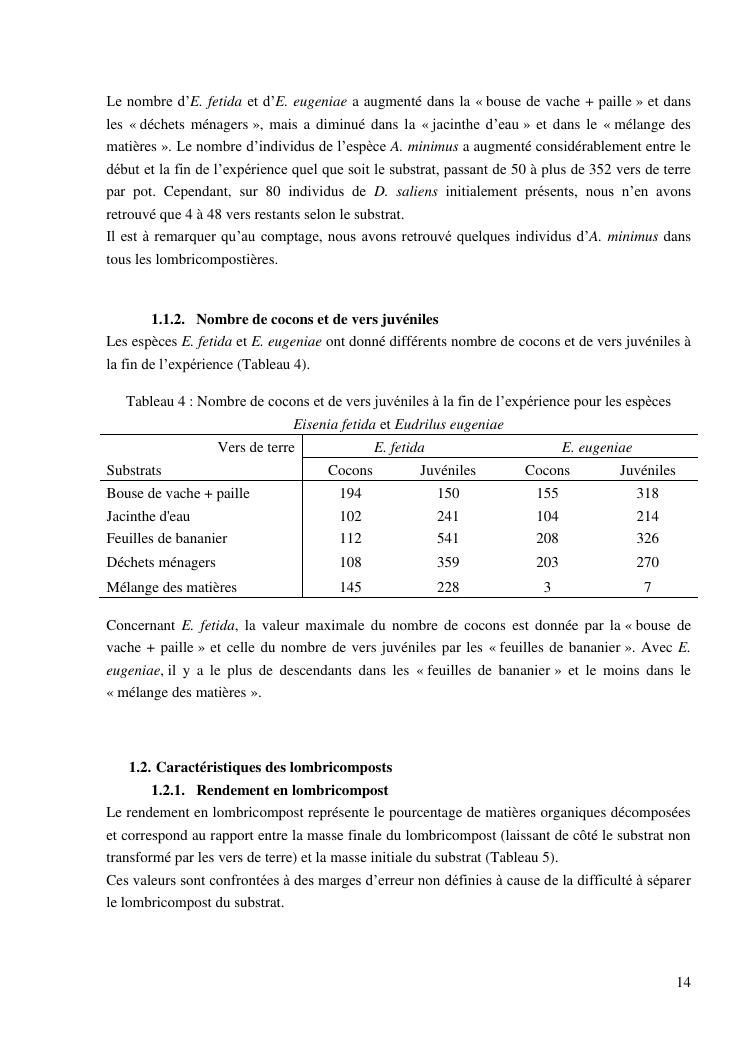 Le nombre d'E. fetida et d'E. eugeniae a augmenté dans la « bouse de vache + paille » et dans les « déchets ménagers », mais a diminué dans la « jacinthe d'eau » et dans le « mélange des matières ». Le nombre d'individus de l'espèce A. minimus a augmenté considérablement entre le début et la fin de l'expérience quel que soit le substrat, passant de 50 à plus de 352 vers de terre par pot. Cependant, sur 80 individus de D. saliens initialement présents, nous n'en avons retrouvé que 4 à 48 vers restants selon le substrat.
Il est à remarquer qu'au comptage, nous avons retrouvé quelques individus d'A. minimus dans tous les lombricompostières.

1.1.2. Nombre de cocons et de vers juvéniles
Les espèces E. fetida et E. eugeniae ont donné différents nombre de cocons et de vers juvéniles à la fin de l'expérience (Tableau 4).

Tableau 4 : Nombre de cocons et de vers juvéniles à la fin de l'expérience pour les espèces Eisenia fetida et Eudrilus eugeniae

| Vers de terre | E. fetida | | E. eugeniae | |
|---|---|---|---|---|
| Substrats | Cocons | Juvéniles | Cocons | Juvéniles |
| Bouse de vache + paille | 194 | 150 | 155 | 318 |
| Jacinthe d'eau | 102 | 241 | 104 | 214 |
| Feuilles de bananier | 112 | 541 | 208 | 326 |
| Déchets ménagers | 108 | 359 | 203 | 270 |
| Mélange des matières | 145 | 228 | 3 | 7 |

Concernant E. fetida, la valeur maximale du nombre de cocons est donnée par la « bouse de vache + paille » et celle du nombre de vers juvéniles par les « feuilles de bananier ». Avec E. eugeniae, il y a le plus de descendants dans les « feuilles de bananier » et le moins dans le « mélange des matières ».

1.2. Caractéristiques des lombricomposts
1.2.1. Rendement en lombricompost
Le rendement en lombricompost représente le pourcentage de matières organiques décomposées et correspond au rapport entre la masse finale du lombricompost (laissant de côté le substrat non transformé par les vers de terre) et la masse initiale du substrat (Tableau 5).
Ces valeurs sont confrontées à des marges d'erreur non définies à cause de la difficulté à séparer le lombricompost du substrat.

14